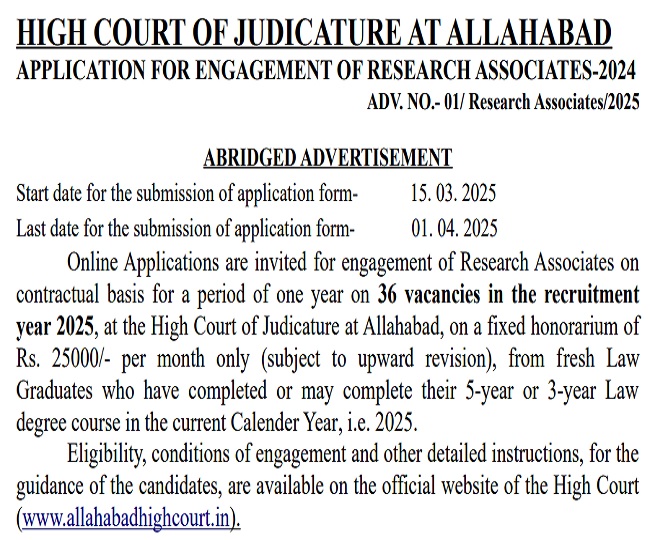 HIGH COURT OF JUDICATURE AT ALLAHABAD

APPLICATION FOR ENGAGEMENT OF RESEARCH ASSOCIATES-2024

ADV. NO.- 01/ Research Associates/2025

ABRIDGED ADVERTISEMENT

Start date for the submission of application form- 15. 03. 2025

Last date for the submission of application form- 01. 04. 2025

Online Applications are invited for engagement of Research Associates on contractual basis for a period of one year on 36 vacancies in the recruitment year 2025, at the High Court of Judicature at Allahabad, on a fixed honorarium of Rs. 25000/- per month only (subject to upward revision), from fresh Law Graduates who have completed or may complete their 5-year or 3-year Law degree course in the current Calender Year, i.e. 2025.

Eligibility, conditions of engagement and other detailed instructions, for the guidance of the candidates, are available on the official website of the High Court (www.allahabadhighcourt.in).